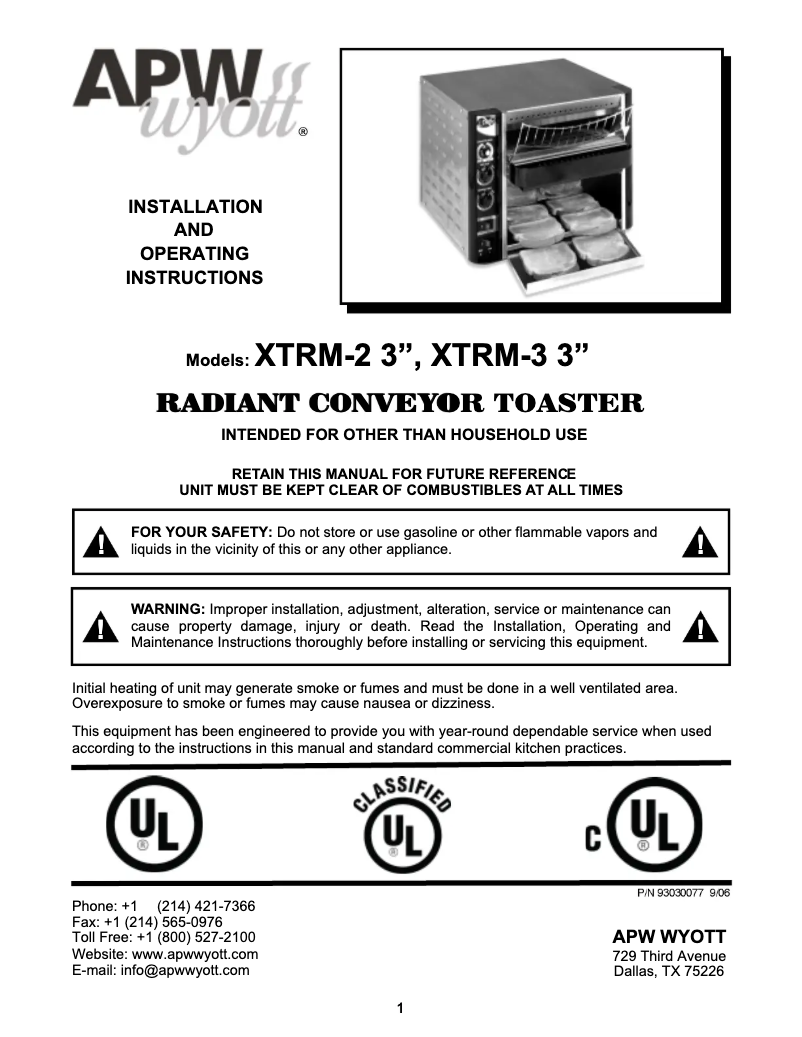 APW wyott ®

INSTALLATION
AND
OPERATING
INSTRUCTIONS

Models: XTRM-2 3”, XTRM-3 3”

RADIANT CONVEYOR TOASTER

INTENDED FOR OTHER THAN HOUSEHOLD USE

RETAIN THIS MANUAL FOR FUTURE REFERENCE
UNIT MUST BE KEPT CLEAR OF COMBUSTIBLES AT ALL TIMES

FOR YOUR SAFETY: Do not store or use gasoline or other flammable vapors and liquids in the vicinity of this or any other appliance.

WARNING: Improper installation, adjustment, alteration, service or maintenance can cause property damage, injury or death. Read the Installation, Operating and Maintenance Instructions thoroughly before installing or servicing this equipment.

Initial heating of unit may generate smoke or fumes and must be done in a well ventilated area. Overexposure to smoke or fumes may cause nausea or dizziness.

This equipment has been engineered to provide you with year-round dependable service when used according to the instructions in this manual and standard commercial kitchen practices.

UL ®

CLASSIFIED UL ®

C UL ®

P/N 93030077 9/06

Phone: +1 (214) 421-7366
Fax: +1 (214) 565-0976
Toll Free: +1 (800) 527-2100
Website: www.apwwyott.com
E-mail: info@apwwyott.com

APW WYOTT
729 Third Avenue
Dallas, TX 75226

1